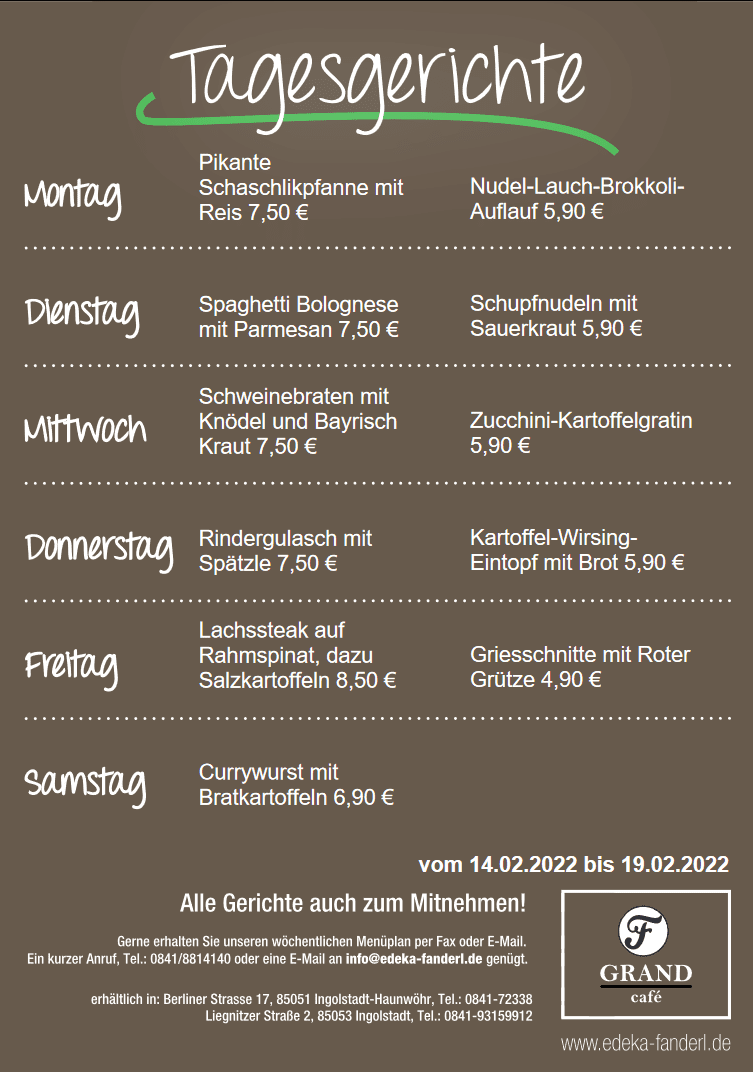 Tagesgerichte

| | | |
|---|---|---|
| Montag | Pikante Schaschlikpfanne mit Reis 7,50 € | Nudel-Lauch-Brokkoli-Auflauf 5,90 € |
| Dienstag | Spaghetti Bolognese mit Parmesan 7,50 € | Schupfnudeln mit Sauerkraut 5,90 € |
| Mittwoch | Schweinebraten mit Knödel und Bayrisch Kraut 7,50 € | Zucchini-Kartoffelgratin 5,90 € |
| Donnerstag | Rindergulasch mit Spätzle 7,50 € | Kartoffel-Wirsing-Eintopf mit Brot 5,90 € |
| Freitag | Lachssteak auf Rahmspinat, dazu Salzkartoffeln 8,50 € | Griesschnitte mit Roter Grütze 4,90 € |
| Samstag | Currywurst mit Bratkartoffeln 6,90 € | |

vom 14.02.2022 bis 19.02.2022

Alle Gerichte auch zum Mitnehmen!

Gerne erhalten Sie unseren wöchentlichen Menüplan per Fax oder E-Mail. Ein kurzer Anruf, Tel.: 0841/8814140 oder eine E-Mail an info@edeka-fanderl.de genügt.

erhältlich in: Berliner Strasse 17, 85051 Ingolstadt-Haunwöhr, Tel.: 0841-72338
Liegnitzer Straße 2, 85053 Ingolstadt, Tel.: 0841-93159912

F
GRAND
café

www.edeka-fanderl.de